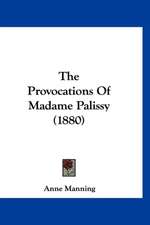 The Provocations Of Madame Palissy (1880)

Anne Manning